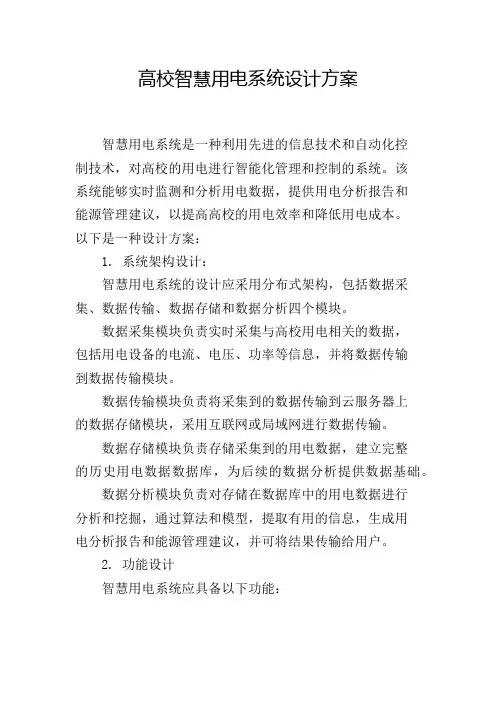 高校智慧用电系统设计方案

智慧用电系统是一种利用先进的信息技术和自动化控制技术，对高校的用电进行智能化管理和控制的系统。该系统能够实时监测和分析用电数据，提供用电分析报告和能源管理建议，以提高高校的用电效率和降低用电成本。以下是一种设计方案：

1. 系统架构设计：

智慧用电系统的设计应采用分布式架构，包括数据采集、数据传输、数据存储和数据分析四个模块。

数据采集模块负责实时采集与高校用电相关的数据，包括用电设备的电流、电压、功率等信息，并将数据传输到数据传输模块。

数据传输模块负责将采集到的数据传输到云服务器上的数据存储模块，采用互联网或局域网进行数据传输。

数据存储模块负责存储采集到的用电数据，建立完整的历史用电数据数据库，为后续的数据分析提供数据基础。

数据分析模块负责对存储在数据库中的用电数据进行分析和挖掘，通过算法和模型，提取有用的信息，生成用电分析报告和能源管理建议，并可将结果传输给用户。

2. 功能设计

智慧用电系统应具备以下功能：